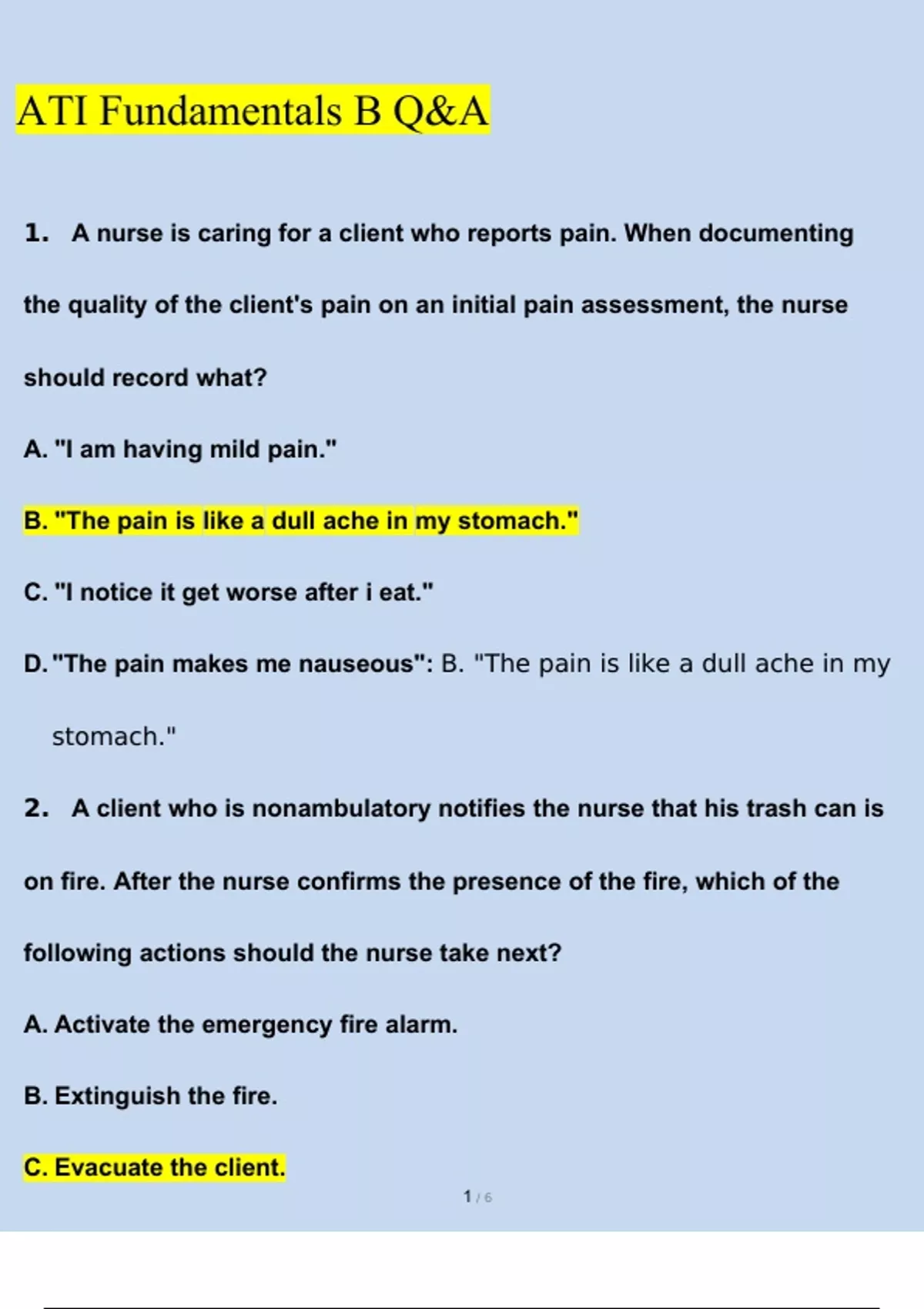 ATI Fundamentals B Q&A

1. A nurse is caring for a client who reports pain. When documenting the quality of the client's pain on an initial pain assessment, the nurse should record what?

A. "I am having mild pain."

B. "The pain is like a dull ache in my stomach."

C. "I notice it get worse after i eat."

D. "The pain makes me nauseous": B. "The pain is like a dull ache in my stomach."

2. A client who is nonambulatory notifies the nurse that his trash can is on fire. After the nurse confirms the presence of the fire, which of the following actions should the nurse take next?

A. Activate the emergency fire alarm.

B. Extinguish the fire.

C. Evacuate the client.

1 / 6